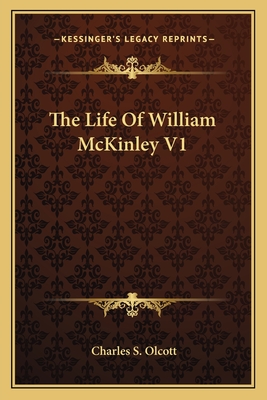 —KESSINGER'S LEGACY REPRINTS—

The Life Of William McKinley V1

Charles S. Olcott